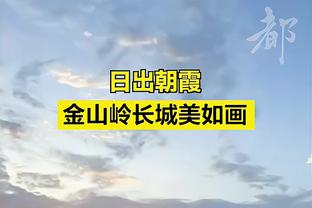 都

日出朝霞
金山岭长城美如画